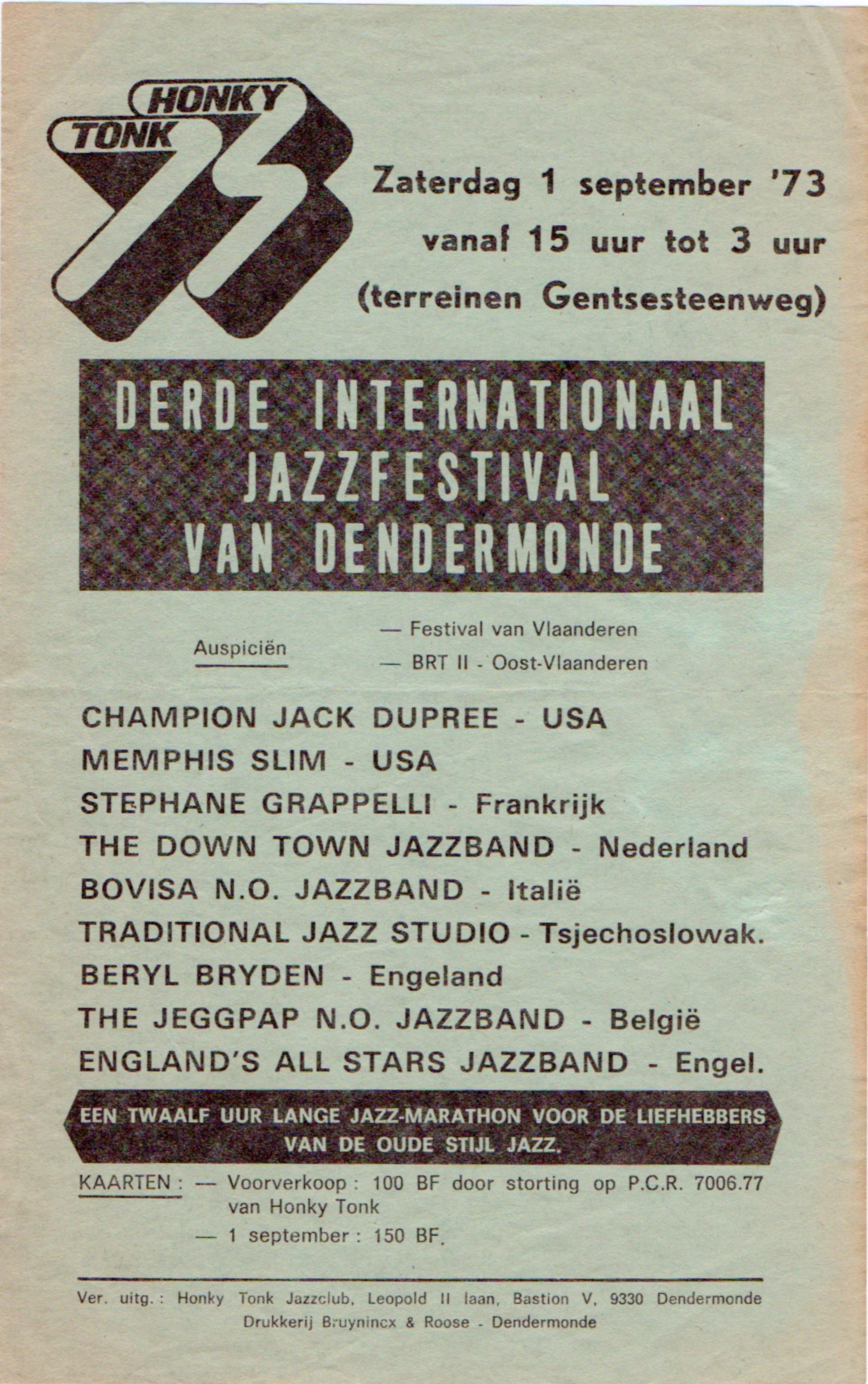 HONKY TONK 73

Zaterdag 1 september '73
vanaf 15 uur tot 3 uur
(terreinen Gentsesteenweg)

DERDE INTERNATIONAAL JAZZFESTIVAL VAN DENDERMONDE

Auspiciën
— Festival van Vlaanderen
— BRT II - Oost-Vlaanderen

CHAMPION JACK DUPREE - USA
MEMPHIS SLIM - USA
STEPHANE GRAPPELLI - Frankrijk
THE DOWN TOWN JAZZBAND - Nederland
BOVISA N.O. JAZZBAND - Italië
TRADITIONAL JAZZ STUDIO - Tsjechoslowak.
BERYL BRYDEN - Engeland
THE JEGGPAP N.O. JAZZBAND - België
ENGLAND'S ALL STARS JAZZBAND - Engel.

EEN TWAALF UUR LANGE JAZZ-MARATHON VOOR DE LIEFHEBBERS VAN DE OUDE STIJL JAZZ.

KAARTEN : — Voorverkoop : 100 BF door storting op P.C.R. 7006.77 van Honky Tonk
— 1 september : 150 BF.

Ver. uitg. : Honky Tonk Jazzclub, Leopold II laan, Bastion V, 9330 Dendermonde
Drukkerij Bruynincx & Roose - Dendermonde